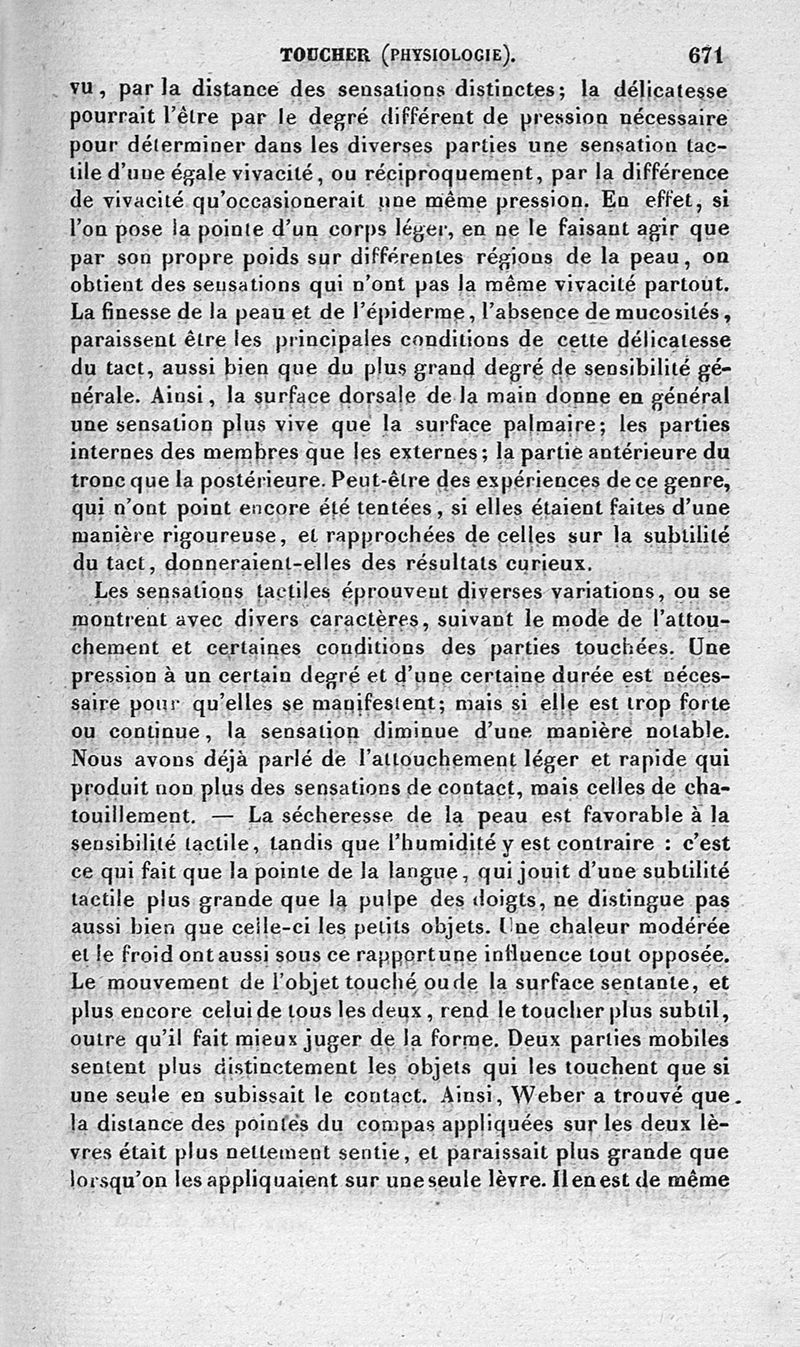 TOUCHER (PHYSIOLOGIE). 671

vu, par la distance des sensations distinctes; la délicatesse pourrait l'être par le degré différent de pression nécessaire pour déterminer dans les diverses parties une sensation tactile d'une égale vivacité, ou réciproquement, par la différence de vivacité qu'occasionerait une même pression. En effet, si l'on pose la pointe d'un corps léger, en ne le faisant agir que par son propre poids sur différentes régions de la peau, on obtient des sensations qui n'ont pas la même vivacité partout. La finesse de la peau et de l'épiderme, l'absence de mucosités, paraissent être les principales conditions de cette délicatesse du tact, aussi bien que du plus grand degré de sensibilité générale. Ainsi, la surface dorsale de la main donne en général une sensation plus vive que la surface palmaire; les parties internes des membres que les externes; la partie antérieure du tronc que la postérieure. Peut-être des expériences de ce genre, qui n'ont point encore été tentées, si elles étaient faites d'une manière rigoureuse, et rapprochées de celles sur la subtilité du tact, donneraient-elles des résultats curieux.

Les sensations tactiles éprouvent diverses variations, ou se montrent avec divers caractères, suivant le mode de l'attouchement et certaines conditions des parties touchées. Une pression à un certain degré et d'une certaine durée est nécessaire pour qu'elles se manifestent; mais si elle est trop forte ou continue, la sensation diminue d'une manière notable. Nous avons déjà parlé de l'attouchement léger et rapide qui produit non plus des sensations de contact, mais celles de chatouillement. — La sécheresse de la peau est favorable à la sensibilité tactile, tandis que l'humidité y est contraire : c'est ce qui fait que la pointe de la langue, qui jouit d'une subtilité tactile plus grande que la pulpe des doigts, ne distingue pas aussi bien que celle-ci les petits objets. Une chaleur modérée et le froid ont aussi sous ce rapport une influence tout opposée. Le mouvement de l'objet touché ou de la surface sentante, et plus encore celui de tous les deux, rend le toucher plus subtil, outre qu'il fait mieux juger de la forme. Deux parties mobiles sentent plus distinctement les objets qui les touchent que si une seule en subissait le contact. Ainsi, Weber a trouvé que la distance des pointes du compas appliquées sur les deux lèvres était plus nettement sentie, et paraissait plus grande que lorsqu'on les appliquaient sur une seule lèvre. Il en est de même